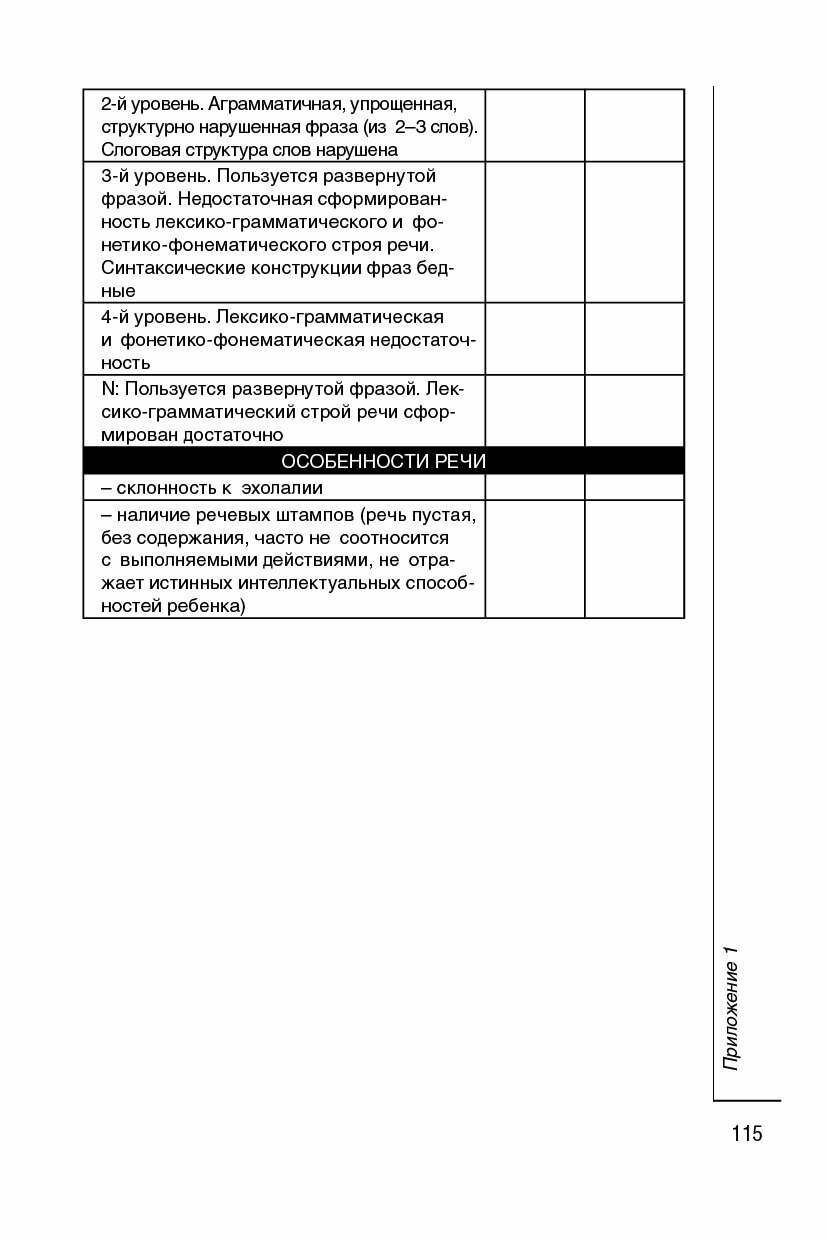 | | | |
|---|---|---|
| 2-й уровень. Аграмматичная, упрощенная, структурно нарушенная фраза (из 2–3 слов). Слоговая структура слов нарушена | | |
| 3-й уровень. Пользуется развернутой фразой. Недостаточная сформированность лексико-грамматического и фонетико-фонематического строя речи. Синтаксические конструкции фраз бедные | | |
| 4-й уровень. Лексико-грамматическая и фонетико-фонематическая недостаточность | | |
| N: Пользуется развернутой фразой. Лексико-грамматический строй речи сформирован достаточно | | |
| ОСОБЕННОСТИ РЕЧИ | | |
| – склонность к эхолалии | | |
| – наличие речевых штампов (речь пустая, без содержания, часто не соотносится с выполняемыми действиями, не отражает истинных интеллектуальных способностей ребенка) | | |

Приложение 1

115